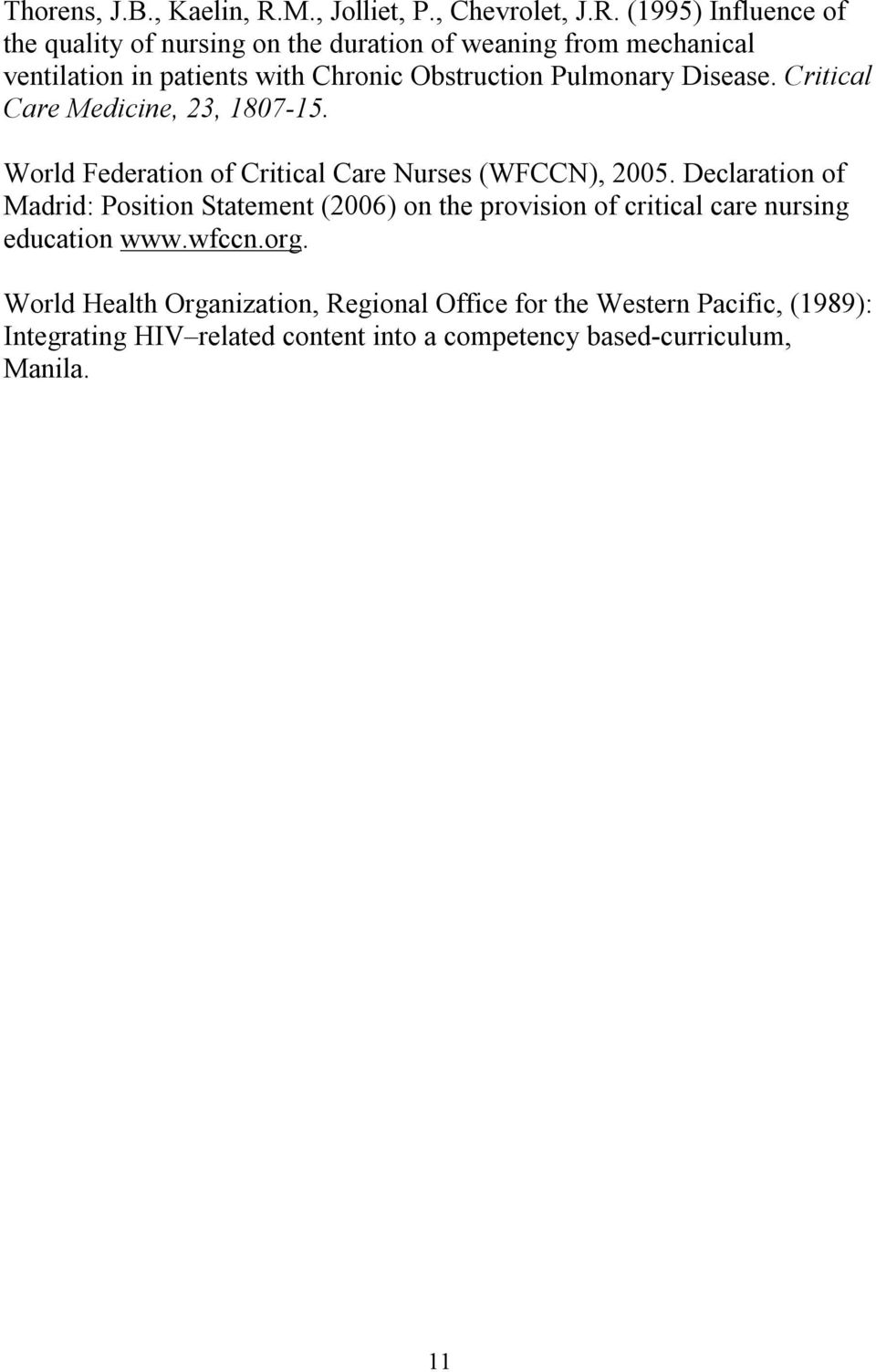 Thorens, J.B., Kaelin, R.M., Jolliet, P., Chevrolet, J.R. (1995) Influence of the quality of nursing on the duration of weaning from mechanical ventilation in patients with Chronic Obstruction Pulmonary Disease. Critical Care Medicine, 23, 1807-15.

World Federation of Critical Care Nurses (WFCCN), 2005. Declaration of Madrid: Position Statement (2006) on the provision of critical care nursing education www.wfccn.org.

World Health Organization, Regional Office for the Western Pacific, (1989): Integrating HIV–related content into a competency based-curriculum, Manila.

11